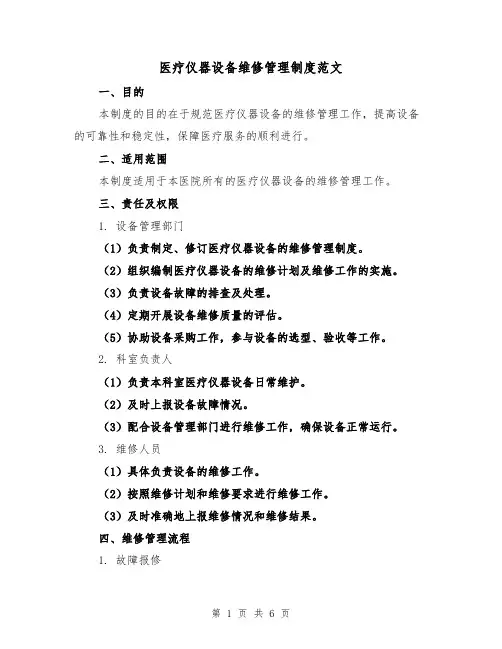 医疗仪器设备维修管理制度范文

一、目的

本制度的目的在于规范医疗仪器设备的维修管理工作，提高设备的可靠性和稳定性，保障医疗服务的顺利进行。

二、适用范围

本制度适用于本医院所有的医疗仪器设备的维修管理工作。

三、责任及权限

1. 设备管理部门

（1）负责制定、修订医疗仪器设备的维修管理制度。

（2）组织编制医疗仪器设备的维修计划及维修工作的实施。

（3）负责设备故障的排查及处理。

（4）定期开展设备维修质量的评估。

（5）协助设备采购工作，参与设备的选型、验收等工作。

2. 科室负责人

（1）负责本科室医疗仪器设备日常维护。

（2）及时上报设备故障情况。

（3）配合设备管理部门进行维修工作，确保设备正常运行。

3. 维修人员

（1）具体负责设备的维修工作。

（2）按照维修计划和维修要求进行维修工作。

（3）及时准确地上报维修情况和维修结果。

四、维修管理流程

1. 故障报修

第 1 页 共 6 页